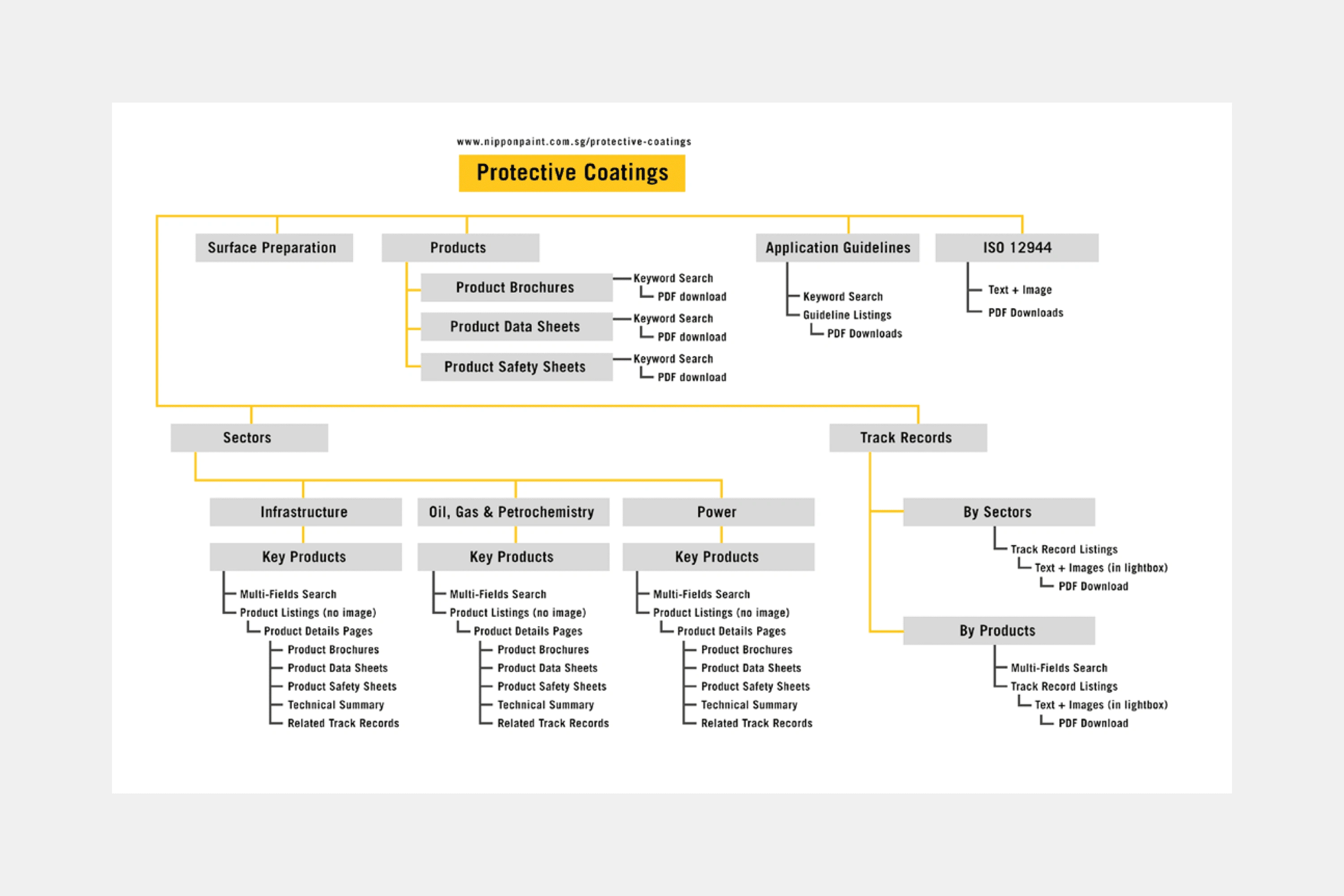 www.nipponpaint.com.sg/protective-coatings

Protective Coatings

Surface Preparation

Products

Product Brochures
Keyword Search
PDF download

Product Data Sheets
Keyword Search
PDF download

Product Safety Sheets
Keyword Search
PDF download

Application Guidelines
Keyword Search
Guideline Listings
PDF Downloads

ISO 12944
Text + Image
PDF Downloads

Sectors

Infrastructure
Key Products
Multi-Fields Search
Product Listings (no image)
Product Details Pages
Product Brochures
Product Data Sheets
Product Safety Sheets
Technical Summary
Related Track Records

Oil, Gas & Petrochemistry
Key Products
Multi-Fields Search
Product Listings (no image)
Product Details Pages
Product Brochures
Product Data Sheets
Product Safety Sheets
Technical Summary
Related Track Records

Power
Key Products
Multi-Fields Search
Product Listings (no image)
Product Details Pages
Product Brochures
Product Data Sheets
Product Safety Sheets
Technical Summary
Related Track Records

Track Records

By Sectors
Track Record Listings
Text + Images (in lightbox)
PDF Download

By Products
Multi-Fields Search
Track Record Listings
Text + Images (in lightbox)
PDF Download